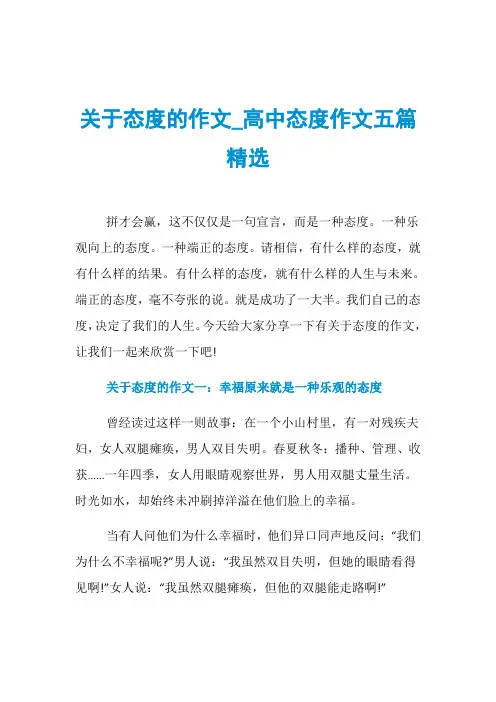 关于态度的作文_高中态度作文五篇精选

拼才会赢，这不仅仅是一句宣言，而是一种态度。一种乐观向上的态度。一种端正的态度。请相信，有什么样的态度，就有什么样的结果。有什么样的态度，就有什么样的人生与未来。端正的态度，毫不夸张的说。就是成功了一大半。我们自己的态度，决定了我们的人生。今天给大家分享一下有关于态度的作文，让我们一起来欣赏一下吧!

关于态度的作文一：幸福原来就是一种乐观的态度

曾经读过这样一则故事：在一个小山村里，有一对残疾夫妇，女人双腿瘫痪，男人双目失明。春夏秋冬：播种、管理、收获……一年四季，女人用眼睛观察世界，男人用双腿丈量生活。时光如水，却始终未冲刷掉洋溢在他们脸上的幸福。

当有人问他们为什么幸福时，他们异口同声地反问：“我们为什么不幸福呢?”男人说：“我虽然双目失明，但她的眼睛看得见啊!”女人说：“我虽然双腿瘫痪，但他的双腿能走路啊!”